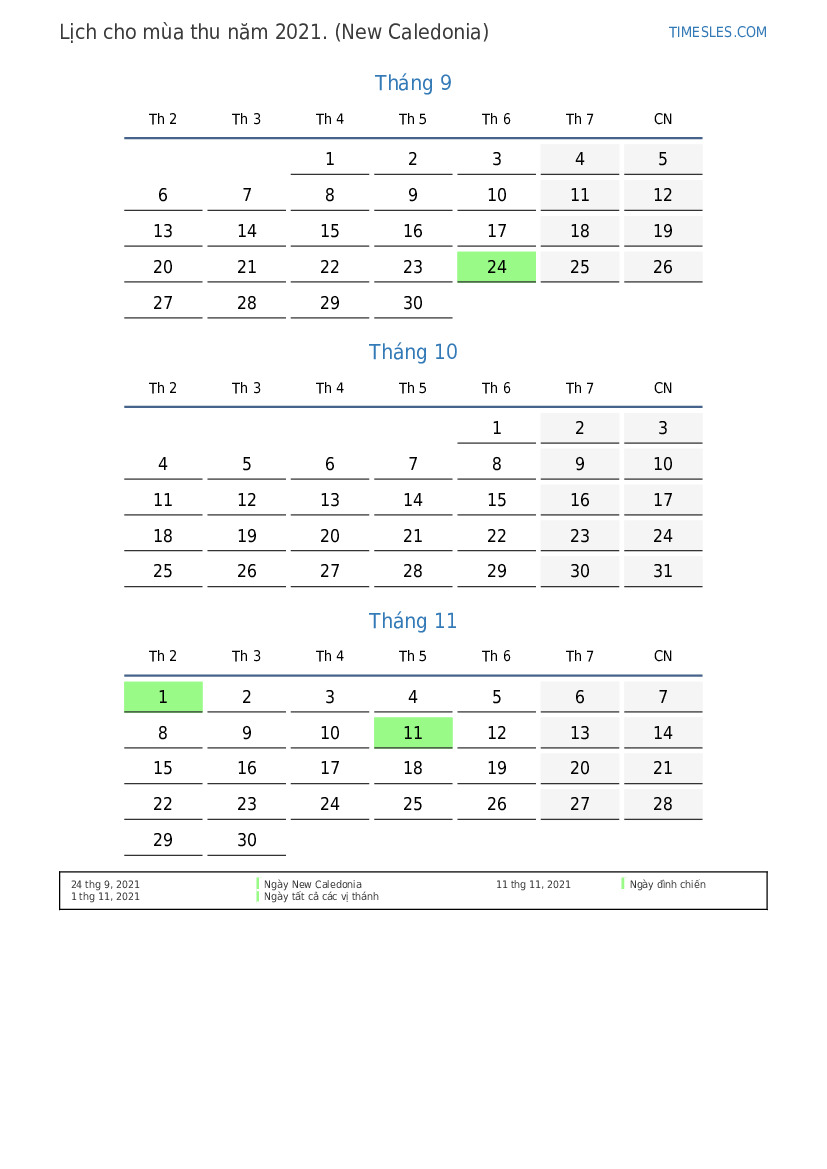 Lịch cho mùa thu năm 2021. (New Caledonia)

TIMESLES.COM

Tháng 9

| Th 2 | Th 3 | Th 4 | Th 5 | Th 6 | Th 7 | CN |
|---|---|---|---|---|---|---|
| | | 1 | 2 | 3 | 4 | 5 |
| 6 | 7 | 8 | 9 | 10 | 11 | 12 |
| 13 | 14 | 15 | 16 | 17 | 18 | 19 |
| 20 | 21 | 22 | 23 | 24 | 25 | 26 |
| 27 | 28 | 29 | 30 | | | |

Tháng 10

| Th 2 | Th 3 | Th 4 | Th 5 | Th 6 | Th 7 | CN |
|---|---|---|---|---|---|---|
| | | | | 1 | 2 | 3 |
| 4 | 5 | 6 | 7 | 8 | 9 | 10 |
| 11 | 12 | 13 | 14 | 15 | 16 | 17 |
| 18 | 19 | 20 | 21 | 22 | 23 | 24 |
| 25 | 26 | 27 | 28 | 29 | 30 | 31 |

Tháng 11

| Th 2 | Th 3 | Th 4 | Th 5 | Th 6 | Th 7 | CN |
|---|---|---|---|---|---|---|
| 1 | 2 | 3 | 4 | 5 | 6 | 7 |
| 8 | 9 | 10 | 11 | 12 | 13 | 14 |
| 15 | 16 | 17 | 18 | 19 | 20 | 21 |
| 22 | 23 | 24 | 25 | 26 | 27 | 28 |
| 29 | 30 | | | | | |

24 thg 9, 2021 Ngày New Caledonia
1 thg 11, 2021 Ngày tất cả các vị thánh
11 thg 11, 2021 Ngày đình chiến